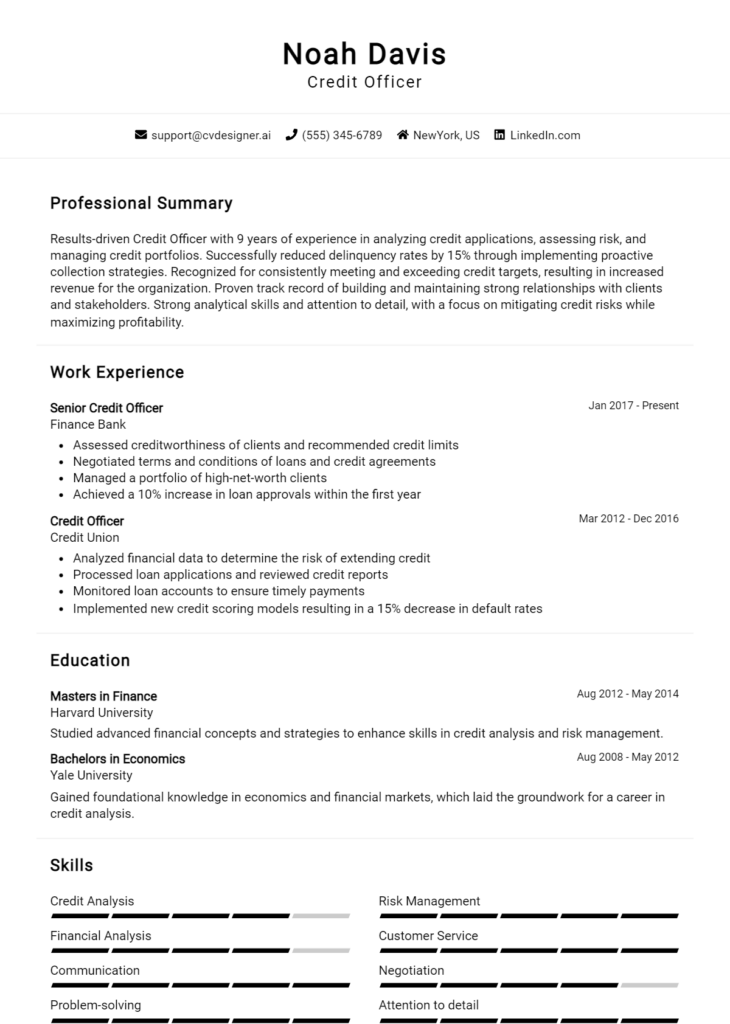 Noah Davis
Credit Officer

support@cvdesigner.ai (555) 345-6789 NewYork, US LinkedIn.com

Professional Summary

Results-driven Credit Officer with 9 years of experience in analyzing credit applications, assessing risk, and managing credit portfolios. Successfully reduced delinquency rates by 15% through implementing proactive collection strategies. Recognized for consistently meeting and exceeding credit targets, resulting in increased revenue for the organization. Proven track record of building and maintaining strong relationships with clients and stakeholders. Strong analytical skills and attention to detail, with a focus on mitigating credit risks while maximizing profitability.

Work Experience

Senior Credit Officer
Jan 2017 - Present
Finance Bank
• Assessed creditworthiness of clients and recommended credit limits
• Negotiated terms and conditions of loans and credit agreements
• Managed a portfolio of high-net-worth clients
• Achieved a 10% increase in loan approvals within the first year

Credit Officer
Mar 2012 - Dec 2016
Credit Union
• Analyzed financial data to determine the risk of extending credit
• Processed loan applications and reviewed credit reports
• Monitored loan accounts to ensure timely payments
• Implemented new credit scoring models resulting in a 15% decrease in default rates

Education

Masters in Finance
Aug 2012 - May 2014
Harvard University
Studied advanced financial concepts and strategies to enhance skills in credit analysis and risk management.

Bachelors in Economics
Aug 2008 - May 2012
Yale University
Gained foundational knowledge in economics and financial markets, which laid the groundwork for a career in credit analysis.

Skills

Credit Analysis

Financial Analysis

Communication

Problem-solving

Risk Management

Customer Service

Negotiation

Attention to detail